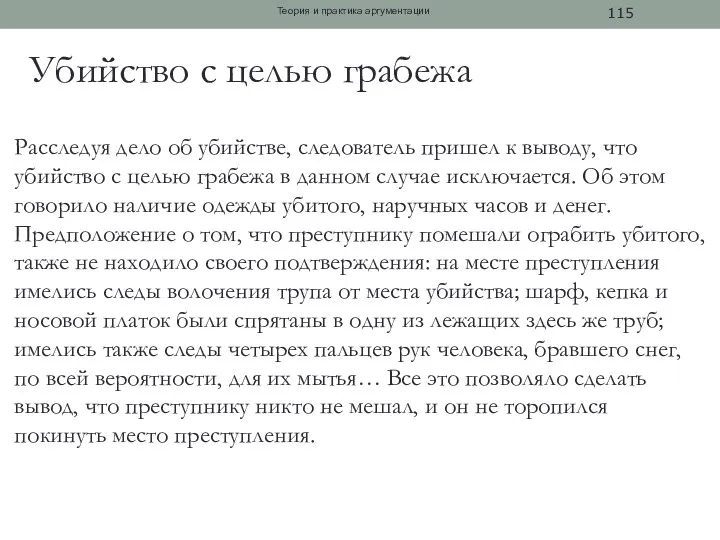 Теория и практика аргументации

115

Убийство с целью грабежа

Расследуя дело об убийстве, следователь пришел к выводу, что убийство с целью грабежа в данном случае исключается. Об этом говорило наличие одежды убитого, наручных часов и денег. Предположение о том, что преступнику помешали ограбить убитого, также не находило своего подтверждения: на месте преступления имелись следы волочения трупа от места убийства; шарф, кепка и носовой платок были спрятаны в одну из лежащих здесь же труб; имелись также следы четырех пальцев рук человека, бравшего снег, по всей вероятности, для их мытья… Все это позволяло сделать вывод, что преступнику никто не мешал, и он не торопился покинуть место преступления.